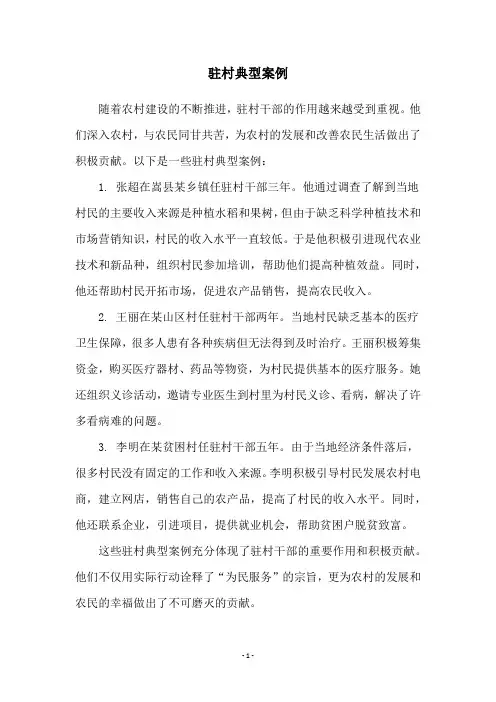 驻村典型案例

随着农村建设的不断推进，驻村干部的作用越来越受到重视。他们深入农村，与农民同甘共苦，为农村的发展和改善农民生活做出了积极贡献。以下是一些驻村典型案例：

1. 张超在嵩县某乡镇任驻村干部三年。他通过调查了解到当地村民的主要收入来源是种植水稻和果树，但由于缺乏科学种植技术和市场营销知识，村民的收入水平一直较低。于是他积极引进现代农业技术和新品种，组织村民参加培训，帮助他们提高种植效益。同时，他还帮助村民开拓市场，促进农产品销售，提高农民收入。

2. 王丽在某山区村任驻村干部两年。当地村民缺乏基本的医疗卫生保障，很多人患有各种疾病但无法得到及时治疗。王丽积极筹集资金，购买医疗器材、药品等物资，为村民提供基本的医疗服务。她还组织义诊活动，邀请专业医生到村里为村民义诊、看病，解决了许多看病难的问题。

3. 李明在某贫困村任驻村干部五年。由于当地经济条件落后，很多村民没有固定的工作和收入来源。李明积极引导村民发展农村电商，建立网店，销售自己的农产品，提高了村民的收入水平。同时，他还联系企业，引进项目，提供就业机会，帮助贫困户脱贫致富。

这些驻村典型案例充分体现了驻村干部的重要作用和积极贡献。他们不仅用实际行动诠释了“为民服务”的宗旨，更为农村的发展和农民的幸福做出了不可磨灭的贡献。

- 1 -